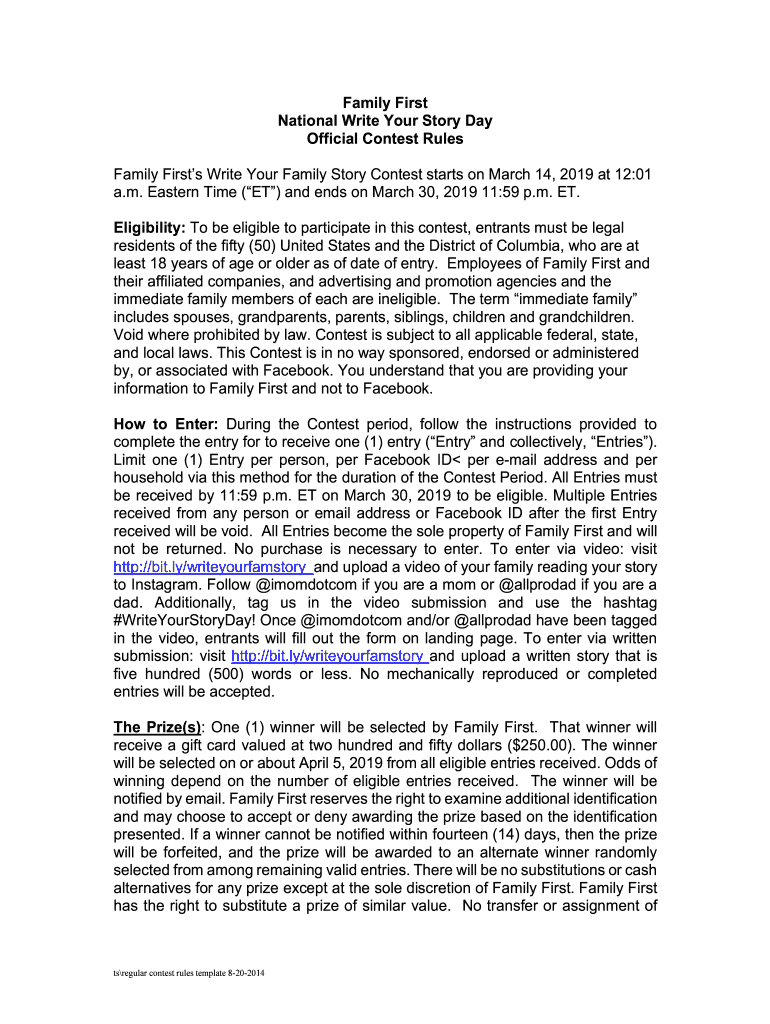 Family First
National Write Your Story Day
Official Contest Rules

Family First's Write Your Family Story Contest starts on March 14, 2019 at 12:01 a.m. Eastern Time ("ET") and ends on March 30, 2019 11:59 p.m. ET.

Eligibility: To be eligible to participate in this contest, entrants must be legal residents of the fifty (50) United States and the District of Columbia, who are at least 18 years of age or older as of date of entry. Employees of Family First and their affiliated companies, and advertising and promotion agencies and the immediate family members of each are ineligible. The term "immediate family" includes spouses, grandparents, parents, siblings, children and grandchildren. Void where prohibited by law. Contest is subject to all applicable federal, state, and local laws. This Contest is in no way sponsored, endorsed or administered by, or associated with Facebook. You understand that you are providing your information to Family First and not to Facebook.

How to Enter: During the Contest period, follow the instructions provided to complete the entry for to receive one (1) entry ("Entry" and collectively, "Entries"). Limit one (1) Entry per person, per Facebook ID< per e-mail address and per household via this method for the duration of the Contest Period. All Entries must be received by 11:59 p.m. ET on March 30, 2019 to be eligible. Multiple Entries received from any person or email address or Facebook ID after the first Entry received will be void. All Entries become the sole property of Family First and will not be returned. No purchase is necessary to enter. To enter via video: visit http://bit.ly/writeyourfamstory and upload a video of your family reading your story to Instagram. Follow @imomdotcom if you are a mom or @allprodad if you are a dad. Additionally, tag us in the video submission and use the hashtag #WriteYourStoryDay! Once @imomdotcom and/or @allprodad have been tagged in the video, entrants will fill out the form on landing page. To enter via written submission: visit http://bit.ly/writeyourfamstory and upload a written story that is five hundred (500) words or less. No mechanically reproduced or completed entries will be accepted.

The Prize(s): One (1) winner will be selected by Family First. That winner will receive a gift card valued at two hundred and fifty dollars ($250.00). The winner will be selected on or about April 5, 2019 from all eligible entries received. Odds of winning depend on the number of eligible entries received. The winner will be notified by email. Family First reserves the right to examine additional identification and may choose to accept or deny awarding the prize based on the identification presented. If a winner cannot be notified within fourteen (14) days, then the prize will be forfeited, and the prize will be awarded to an alternate winner randomly selected from among remaining valid entries. There will be no substitutions or cash alternatives for any prize except at the sole discretion of Family First. Family First has the right to substitute a prize of similar value. No transfer or assignment of

ts\regular contest rules template 8-20-2014